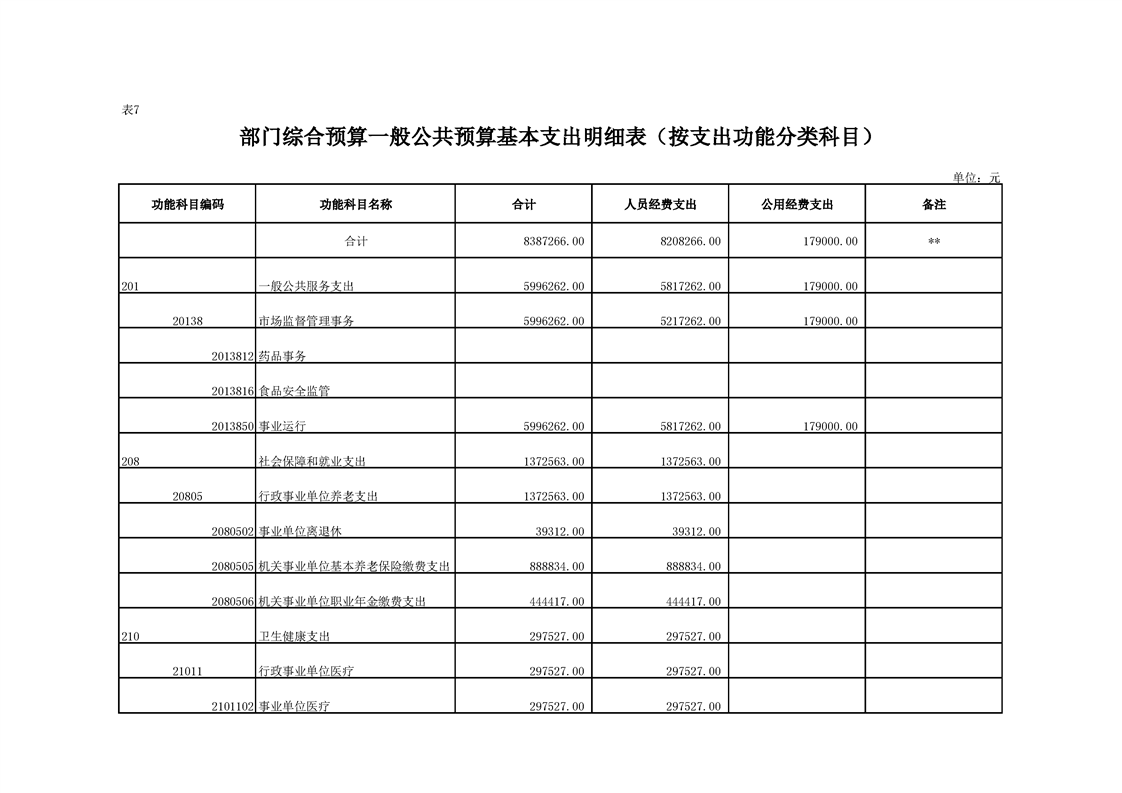 表7

部门综合预算一般公共预算基本支出明细表（按支出功能分类科目）

单位：元

| 功能科目编码 | 功能科目名称 | 合计 | 人员经费支出 | 公用经费支出 | 备注 |
|---|---|---|---|---|---|
| | 合计 | 8387266.00 | 8208266.00 | 179000.00 | ** |
| 201 | 一般公共服务支出 | 5996262.00 | 5817262.00 | 179000.00 | |
| 20138 | 市场监督管理事务 | 5996262.00 | 5217262.00 | 179000.00 | |
| 2013812 | 药品事务 | | | | |
| 2013816 | 食品安全监管 | | | | |
| 2013850 | 事业运行 | 5996262.00 | 5817262.00 | 179000.00 | |
| 208 | 社会保障和就业支出 | 1372563.00 | 1372563.00 | | |
| 20805 | 行政事业单位养老支出 | 1372563.00 | 1372563.00 | | |
| 2080502 | 事业单位离退休 | 39312.00 | 39312.00 | | |
| 2080505 | 机关事业单位基本养老保险缴费支出 | 888834.00 | 888834.00 | | |
| 2080506 | 机关事业单位职业年金缴费支出 | 444417.00 | 444417.00 | | |
| 210 | 卫生健康支出 | 297527.00 | 297527.00 | | |
| 21011 | 行政事业单位医疗 | 297527.00 | 297527.00 | | |
| 2101102 | 事业单位医疗 | 297527.00 | 297527.00 | | |